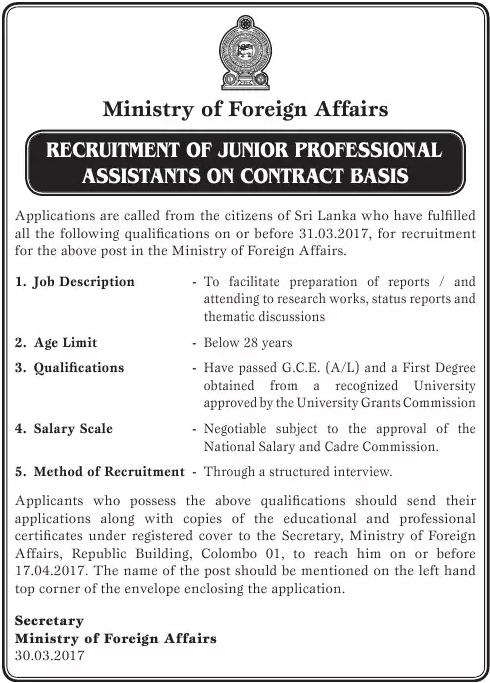 Ministry of Foreign Affairs

RECRUITMENT OF JUNIOR PROFESSIONAL ASSISTANTS ON CONTRACT BASIS

Applications are called from the citizens of Sri Lanka who have fulfilled all the following qualifications on or before 31.03.2017, for recruitment for the above post in the Ministry of Foreign Affairs.

1. Job Description - To facilitate preparation of reports / and attending to research works, status reports and thematic discussions

2. Age Limit - Below 28 years

3. Qualifications - Have passed G.C.E. (A/L) and a First Degree obtained from a recognized University approved by the University Grants Commission

4. Salary Scale - Negotiable subject to the approval of the National Salary and Cadre Commission.

5. Method of Recruitment - Through a structured interview.

Applicants who possess the above qualifications should send their applications along with copies of the educational and professional certificates under registered cover to the Secretary, Ministry of Foreign Affairs, Republic Building, Colombo 01, to reach him on or before 17.04.2017. The name of the post should be mentioned on the left hand top corner of the envelope enclosing the application.

Secretary
Ministry of Foreign Affairs
30.03.2017